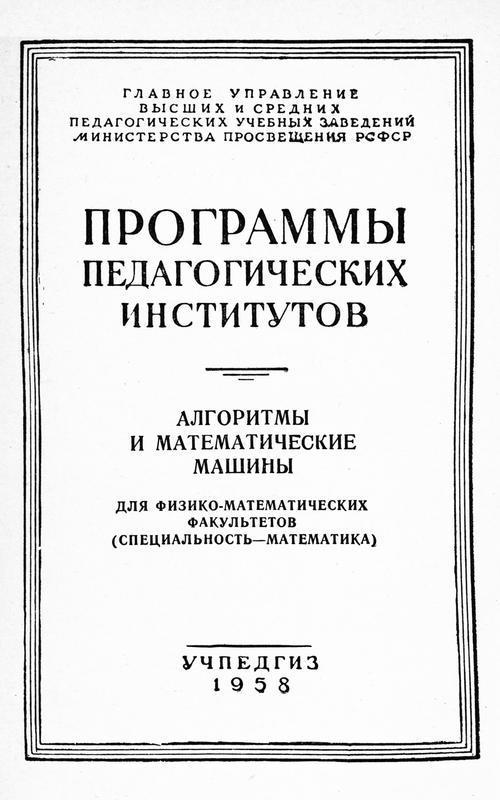 ГЛАВНОЕ УПРАВЛЕНИЕ
ВЫСШИХ И СРЕДНИХ
ПЕДАГОГИЧЕСКИХ УЧЕБНЫХ ЗАВЕДЕНИЙ
МИНИСТЕРСТВА ПРОСВЕЩЕНИЯ РСФСР

ПРОГРАММЫ
ПЕДАГОГИЧЕСКИХ
ИНСТИТУТОВ

АЛГОРИТМЫ
И МАТЕМАТИЧЕСКИЕ
МАШИНЫ

ДЛЯ ФИЗИКО-МАТЕМАТИЧЕСКИХ
ФАКУЛЬТЕТОВ
(СПЕЦИАЛЬНОСТЬ—МАТЕМАТИКА)

УЧПЕДГИЗ
1958